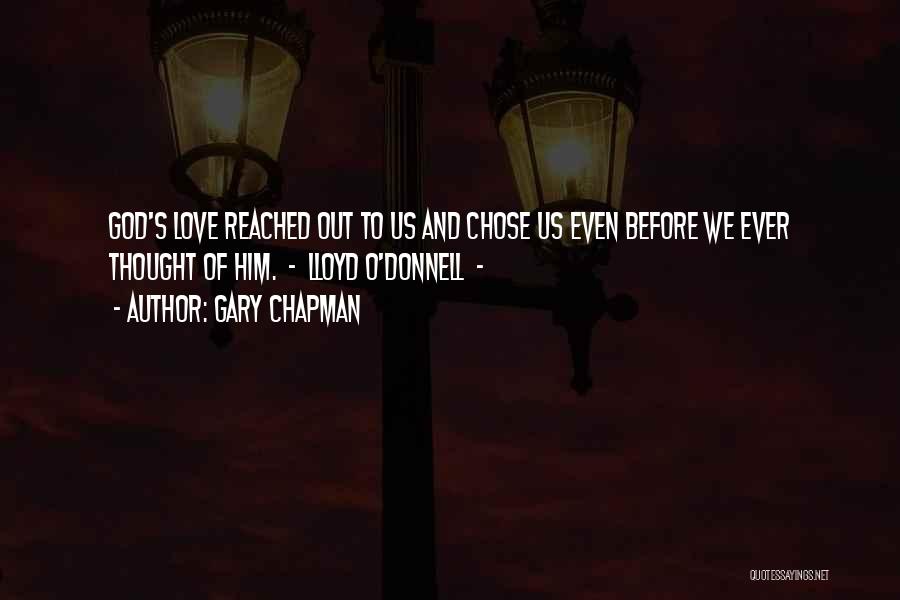 GOD'S LOVE REACHED OUT TO US AND CHOSE US EVEN BEFORE WE EVER THOUGHT OF HIM. - LLOYD O'DONNELL -
- AUTHOR: GARY CHAPMAN

QUOTESSAYINGS.NET